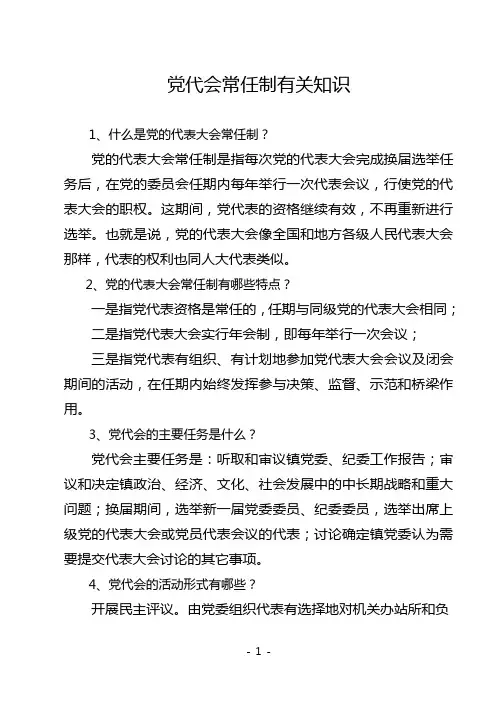 党代会常任制有关知识

1、什么是党的代表大会常任制？

党的代表大会常任制是指每次党的代表大会完成换届选举任务后，在党的委员会任期内每年举行一次代表会议，行使党的代表大会的职权。这期间，党代表的资格继续有效，不再重新进行选举。也就是说，党的代表大会像全国和地方各级人民代表大会那样，代表的权利也同人大代表类似。

2、党的代表大会常任制有哪些特点？

一是指党代表资格是常任的，任期与同级党的代表大会相同；

二是指党代表大会实行年会制，即每年举行一次会议；

三是指党代表有组织、有计划地参加党代表大会会议及闭会期间的活动，在任期内始终发挥参与决策、监督、示范和桥梁作用。

3、党代会的主要任务是什么？

党代会主要任务是：听取和审议镇党委、纪委工作报告；审议和决定镇政治、经济、文化、社会发展中的中长期战略和重大问题；换届期间，选举新一届党委委员、纪委委员，选举出席上级党的代表大会或党员代表会议的代表；讨论确定镇党委认为需要提交代表大会讨论的其它事项。

4、党代会的活动形式有哪些？

开展民主评议。由党委组织代表有选择地对机关办站所和负

- 1 -